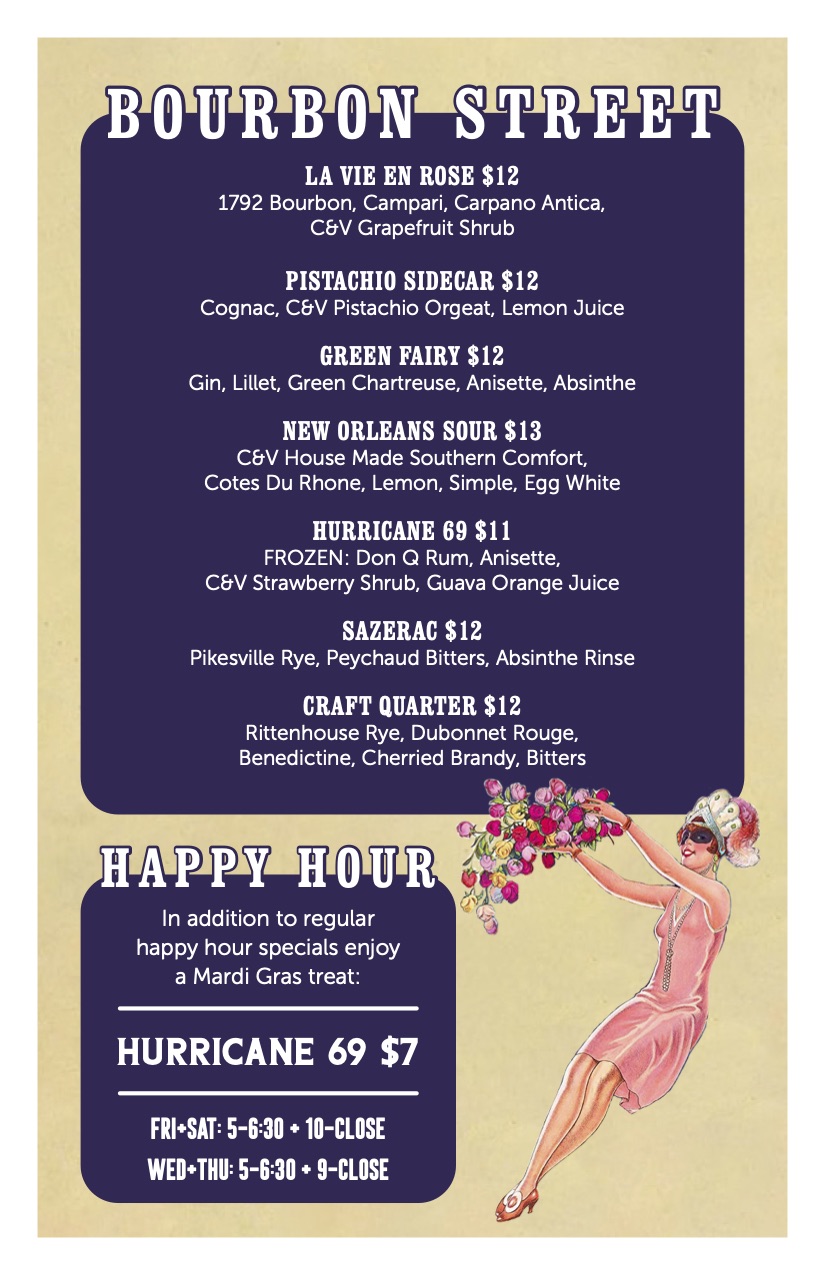 BOURBON STREET

LA VIE EN ROSE $12
1792 Bourbon, Campari, Carpano Antica, C&V Grapefruit Shrub

PISTACHIO SIDECAR $12
Cognac, C&V Pistachio Orgeat, Lemon Juice

GREEN FAIRY $12
Gin, Lillet, Green Chartreuse, Anisette, Absinthe

NEW ORLEANS SOUR $13
C&V House Made Southern Comfort, Cotes Du Rhone, Lemon, Simple, Egg White

HURRICANE 69 $11
FROZEN: Don Q Rum, Anisette, C&V Strawberry Shrub, Guava Orange Juice

SAZERAC $12
Pikesville Rye, Peychaud Bitters, Absinthe Rinse

CRAFT QUARTER $12
Rittenhouse Rye, Dubonnet Rouge, Benedictine, Cherried Brandy, Bitters

HAPPY HOUR

In addition to regular happy hour specials enjoy a Mardi Gras treat:

HURRICANE 69 $7

FRI+SAT: 5-6:30 + 10-CLOSE
WED+THU: 5-6:30 + 9-CLOSE